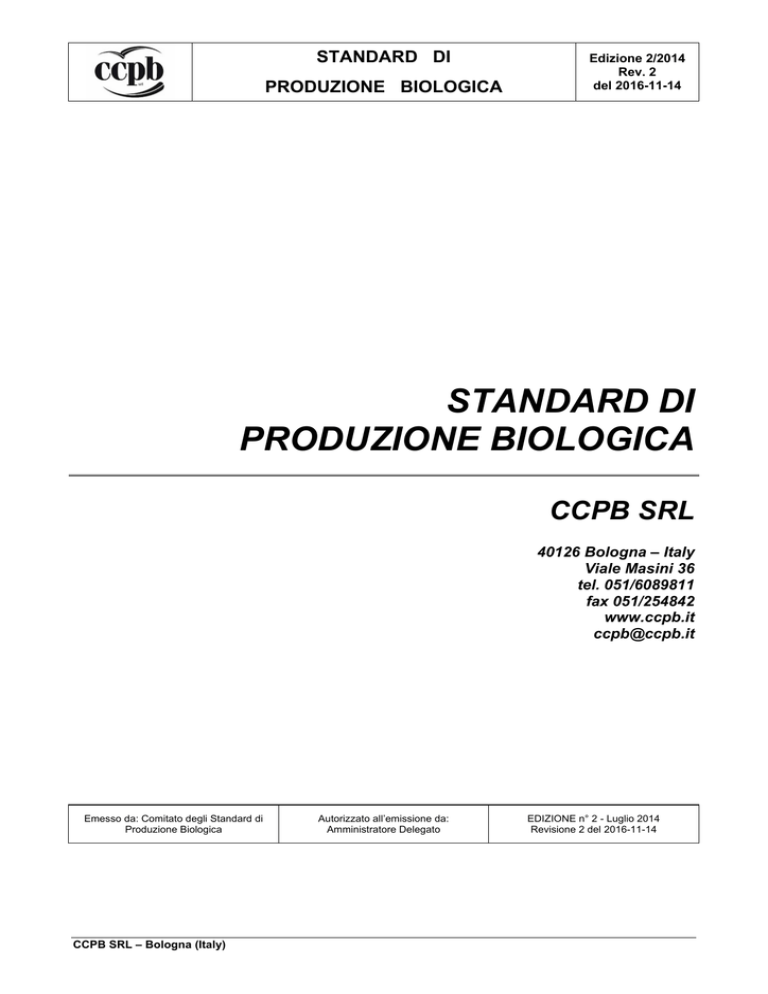 | ccpb | STANDARD DI PRODUZIONE BIOLOGICA | Edizione 2/2014 Rev. 2 del 2016-11-14 |
|---|---|---|

STANDARD DI PRODUZIONE BIOLOGICA

CCPB SRL

40126 Bologna – Italy
Viale Masini 36
tel. 051/6089811
fax 051/254842
www.ccpb.it
ccpb@ccpb.it

| Emesso da: Comitato degli Standard di Produzione Biologica | Autorizzato all'emissione da: Amministratore Delegato | EDIZIONE n° 2 - Luglio 2014 Revisione 2 del 2016-11-14 |
|---|---|---|

CCPB SRL – Bologna (Italy)